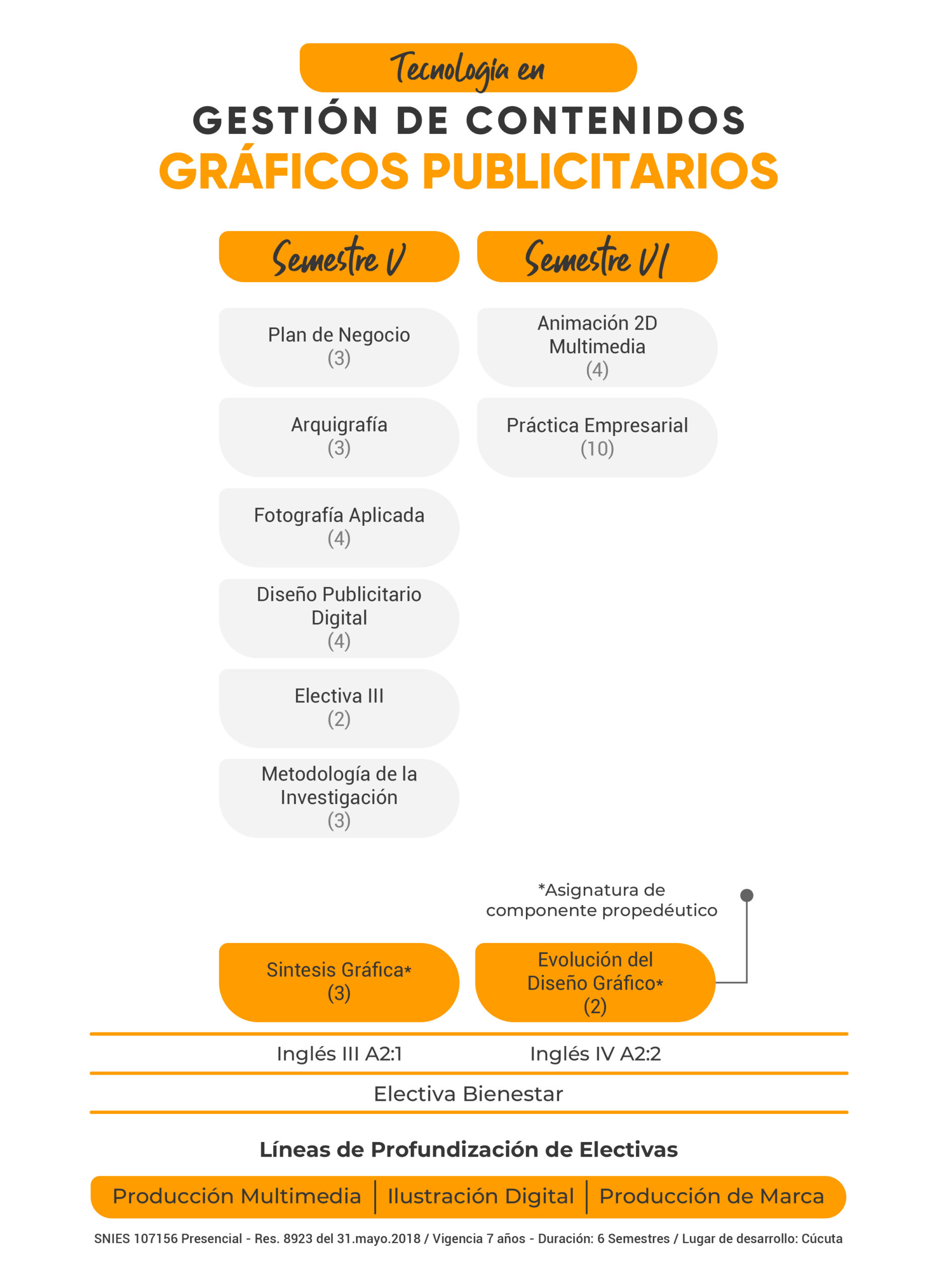 Tecnologia en

GESTIÓN DE CONTENIDOS
GRÁFICOS PUBLICITARIOS

Semestre V

Plan de Negocio
(3)

Arquigrafía
(3)

Fotografía Aplicada
(4)

Diseño Publicitario Digital
(4)

Electiva III
(2)

Metodología de la Investigación
(3)

Semestre VI

Animación 2D Multimedia
(4)

Práctica Empresarial
(10)

*Asignatura de componente propedéutico

Sintesis Gráfica*
(3)

Evolución del Diseño Gráfico*
(2)

Inglés III A2:1

Inglés IV A2:2

Electiva Bienestar

Líneas de Profundización de Electivas

Producción Multimedia | Ilustración Digital | Producción de Marca

SNIES 107156 Presencial - Res. 8923 del 31.mayo.2018 / Vigencia 7 años - Duración: 6 Semestres / Lugar de desarrollo: Cúcuta